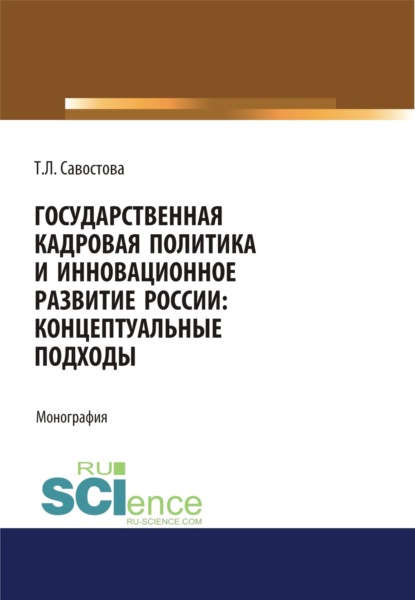 Т.Л. Савостова

ГОСУДАРСТВЕННАЯ КАДРОВАЯ ПОЛИТИКА И ИННОВАЦИОННОЕ РАЗВИТИЕ РОССИИ: КОНЦЕПТУАЛЬНЫЕ ПОДХОДЫ

Монография

RU SCIence
RU-SCIENCE.COM